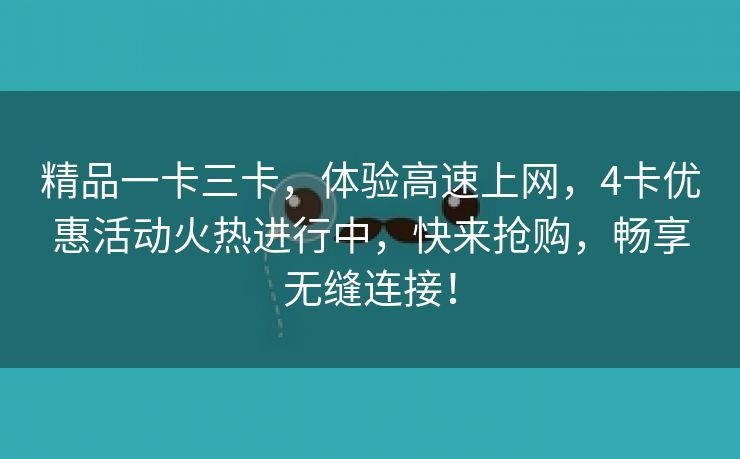 精品一卡三卡，体验高速上网，4卡优惠活动火热进行中，快来抢购，畅享无缝连接！